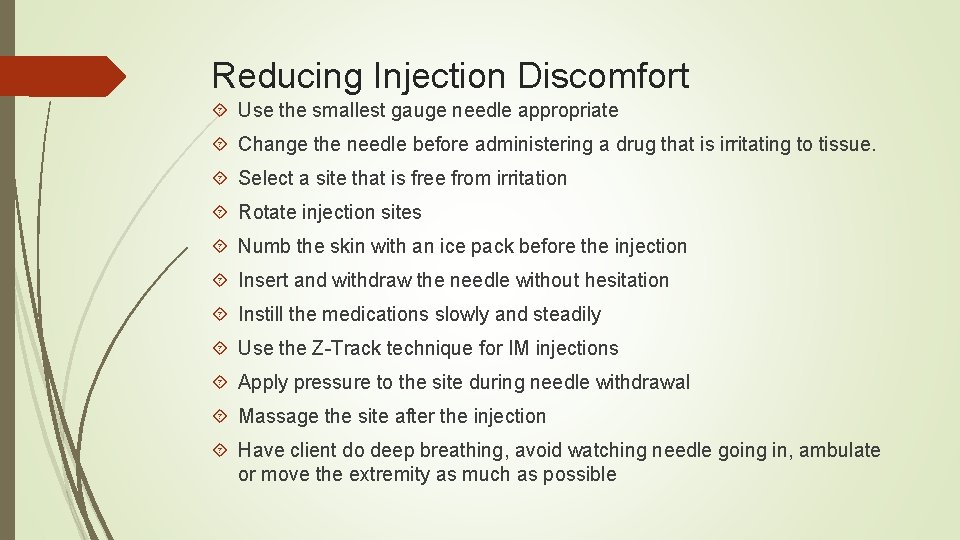 Reducing Injection Discomfort

Use the smallest gauge needle appropriate

Change the needle before administering a drug that is irritating to tissue.

Select a site that is free from irritation

Rotate injection sites

Numb the skin with an ice pack before the injection

Insert and withdraw the needle without hesitation

Instill the medications slowly and steadily

Use the Z-Track technique for IM injections

Apply pressure to the site during needle withdrawal

Massage the site after the injection

Have client do deep breathing, avoid watching needle going in, ambulate or move the extremity as much as possible